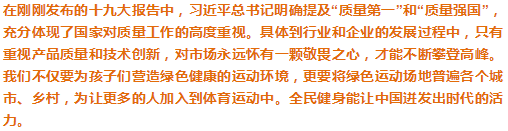 在刚刚发布的十九大报告中，习近平总书记明确提及“质量第一”和“质量强国”，充分体现了国家对质量工作的高度重视。具体到行业和企业的发展过程中，只有重视产品质量和技术创新，对市场永远怀有一颗敬畏之心，才能不断攀登高峰。我们不仅要为孩子们营造绿色健康的运动环境，更要将绿色运动场地普遍各个城市、乡村，为让更多的人加入到体育运动中。全民健身能让中国迸发出时代的活力。